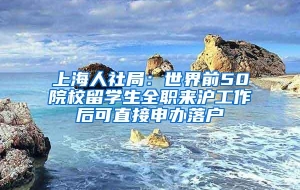 上海人社局：世界前50院校留学生全职来沪工作后可直接申办落户